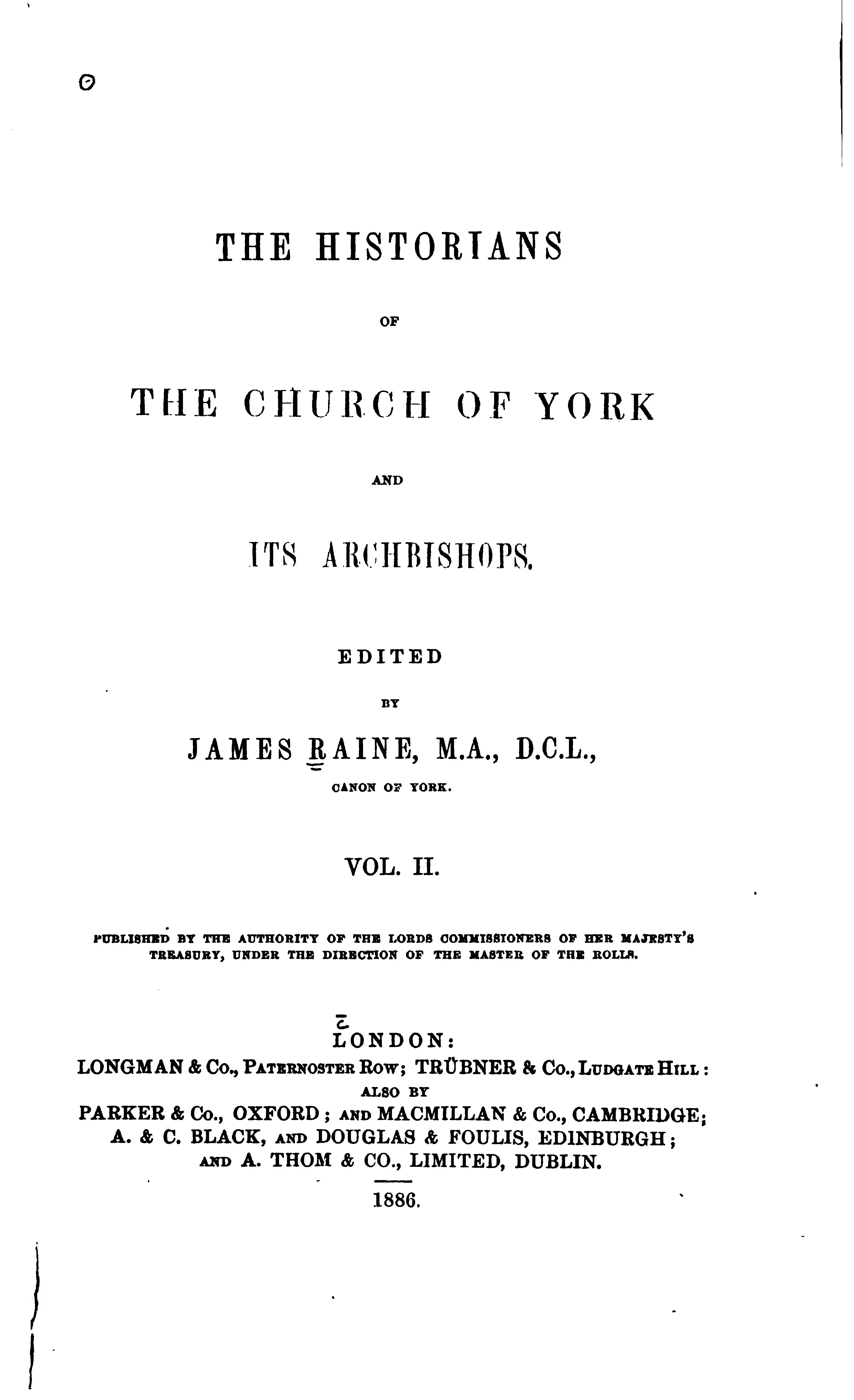 THE HISTORIANS

OF

THE CHURCH OF YORK

AND

ITS ARCHBISHOPS.

EDITED

BY

JAMES RAINE, M.A., D.C.L.,

CANON OF YORK.

VOL. II.

PUBLISHED BY THE AUTHORITY OF THE LORDS COMMISSIONERS OF HER MAJESTY'S TREASURY, UNDER THE DIRECTION OF THE MASTER OF THE ROLLS.

LONDON:

LONGMAN & Co., PATERNOSTER ROW; TRÜBNER & Co., LUDGATE HILL:

ALSO BY

PARKER & Co., OXFORD; AND MACMILLAN & Co., CAMBRIDGE;

A. & C. BLACK, AND DOUGLAS & FOULIS, EDINBURGH;

AND A. THOM & CO., LIMITED, DUBLIN.

1886.